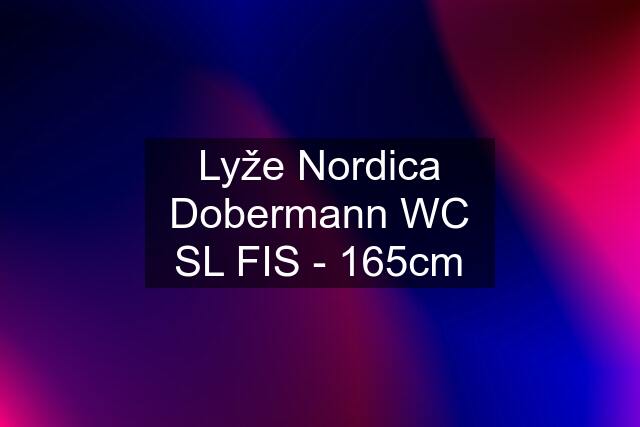 Lyže Nordica Dobermann WC SL FIS - 165cm